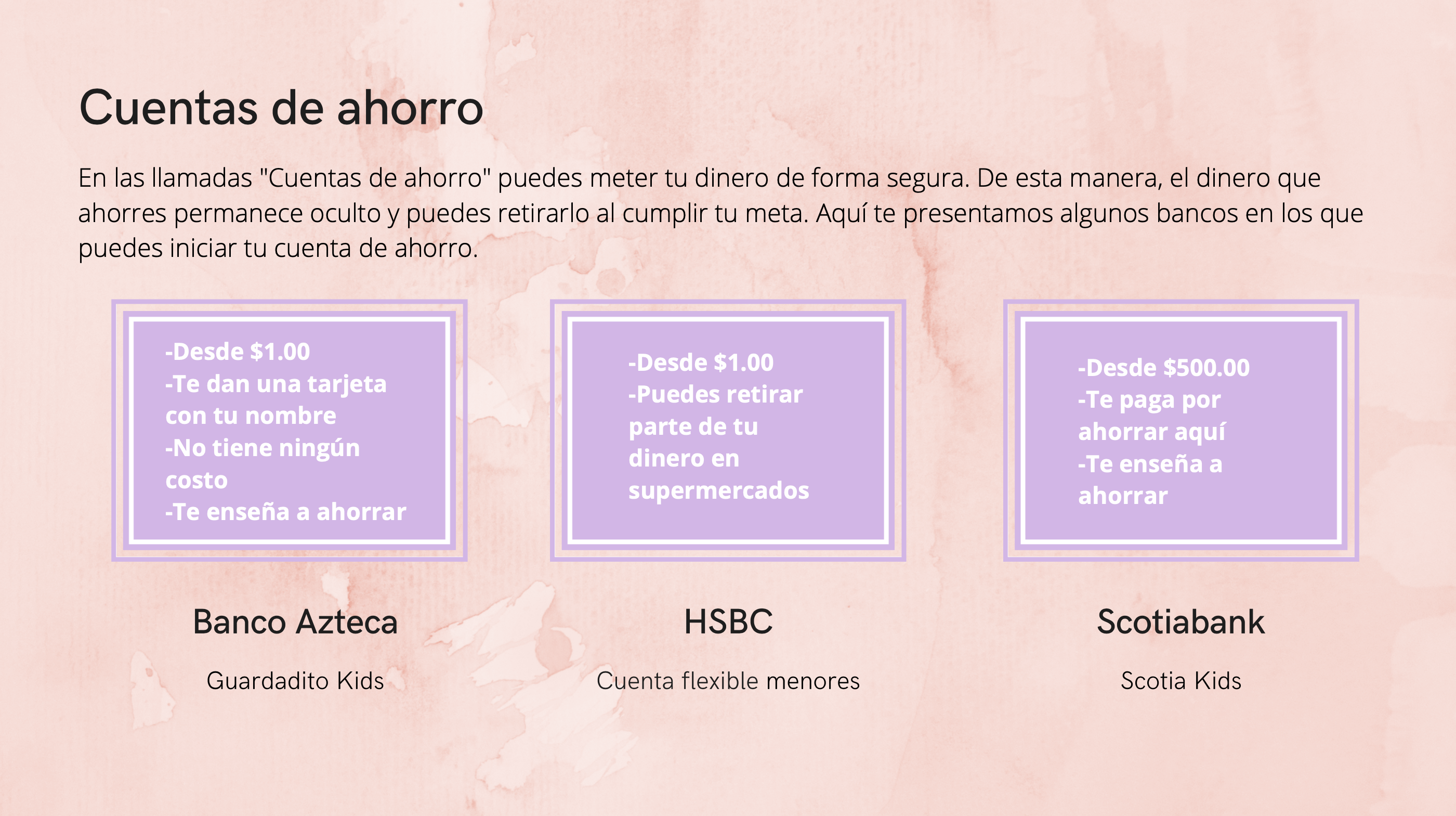 Cuentas de ahorro

En las llamadas "Cuentas de ahorro" puedes meter tu dinero de forma segura. De esta manera, el dinero que ahorres permanece oculto y puedes retirarlo al cumplir tu meta. Aquí te presentamos algunos bancos en los que puedes iniciar tu cuenta de ahorro.

-Desde $1.00
-Te dan una tarjeta con tu nombre
-No tiene ningún costo
-Te enseña a ahorrar

Banco Azteca

Guardadito Kids

-Desde $1.00
-Puedes retirar parte de tu dinero en supermercados

HSBC

Cuenta flexible menores

-Desde $500.00
-Te paga por ahorrar aquí
-Te enseña a ahorrar

Scotiabank

Scotia Kids